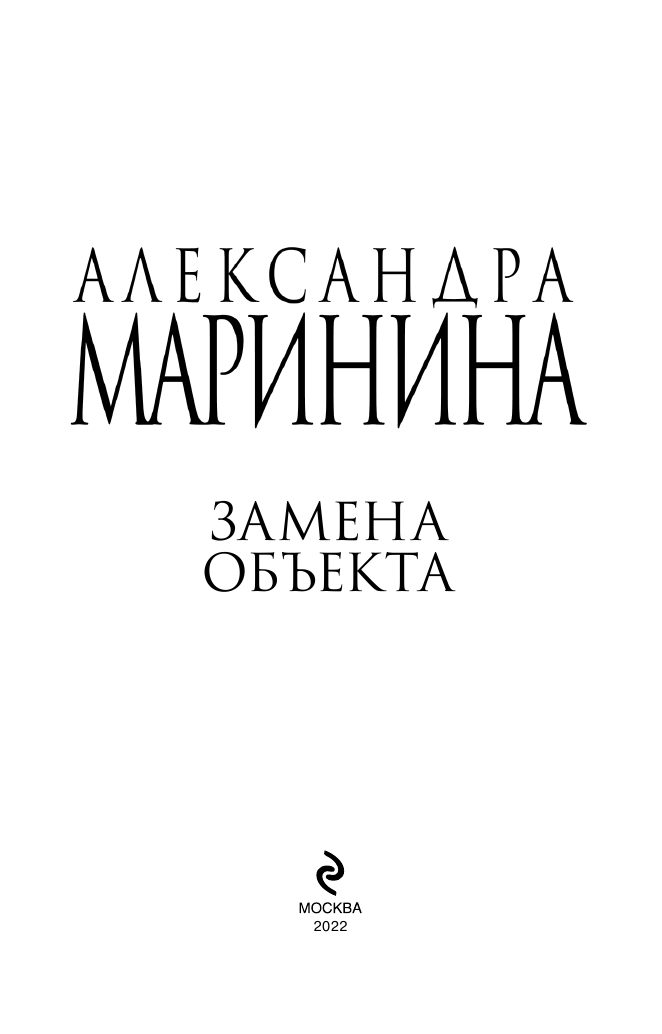 АЛЕКСАНДРА
МАРИНИНА

ЗАМЕНА
ОБЪЕКТА

МОСКВА
2022